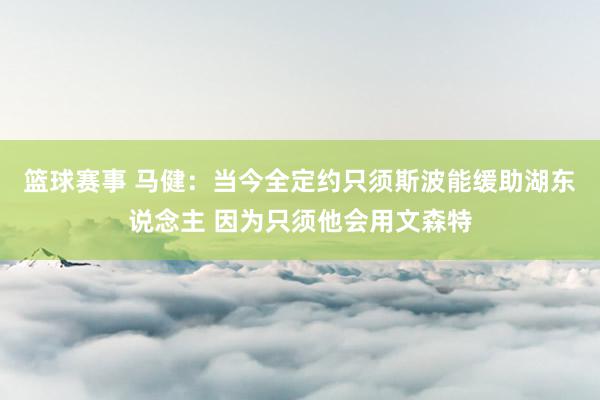 篮球赛事 马健：当今全定约只须斯波能缓助湖东说念主 因为只须他会用文森特